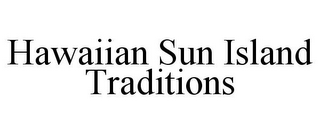 Hawaiian Sun Island Traditions